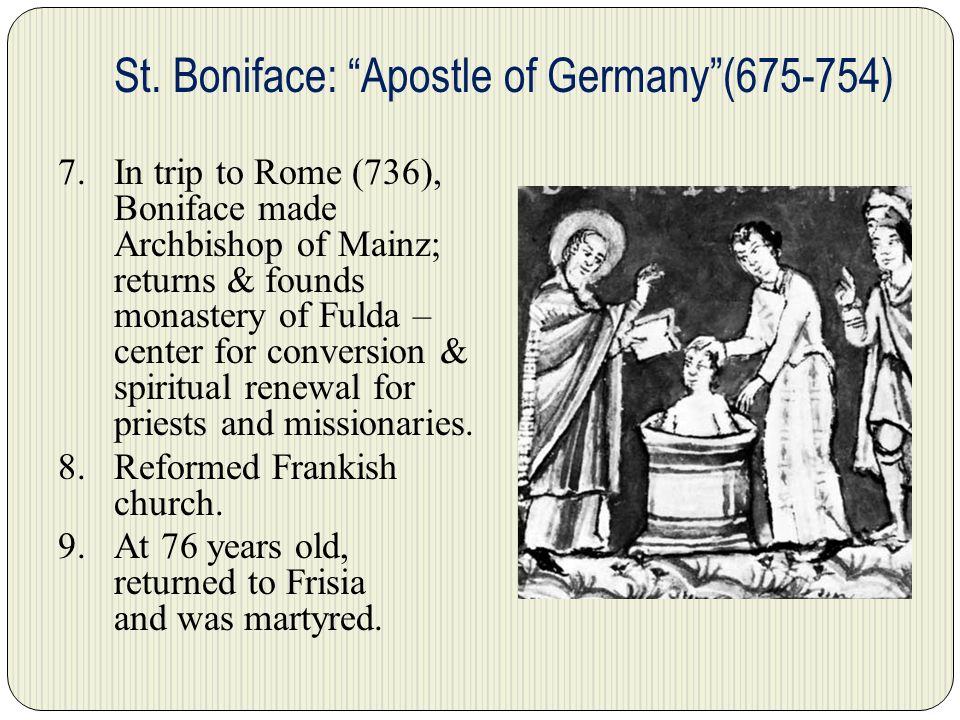 St. Boniface: “Apostle of Germany”(675-754)

7. In trip to Rome (736), Boniface made Archbishop of Mainz; returns & founds monastery of Fulda – center for conversion & spiritual renewal for priests and missionaries.
8. Reformed Frankish church.
9. At 76 years old, returned to Frisia and was martyred.